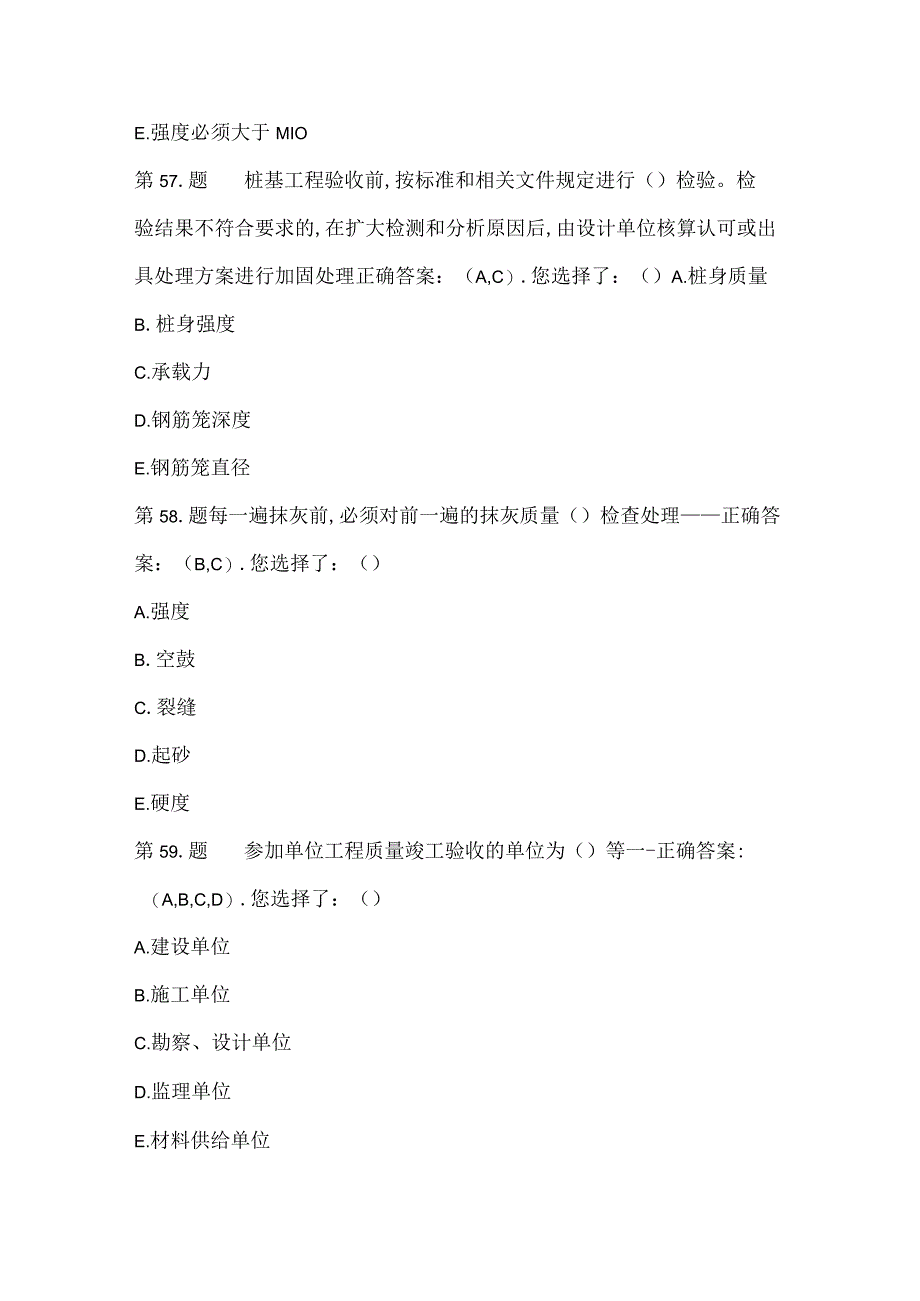 E.强度必须大于 MIO

第 57. 题　　桩基工程验收前,按标准和相关文件规定进行（）检验。检验结果不符合要求的,在扩大检测和分析原因后,由设计单位核算认可或出具处理方案进行加固处理正确答案：（A,C）. 您选择了：（）A.桩身质量

B. 桩身强度

C.承载力

D.钢筋笼深度

E.钢筋笼直径

第 58. 题每一遍抹灰前,必须对前一遍的抹灰质量（）检查处理——正确答案：（B,C）. 您选择了：（）

A.强度

B. 空鼓

C. 裂缝

D.起砂

E.硬度

第 59. 题　　参加单位工程质量竣工验收的单位为（）等一-正确答案：（A,B,C,D）. 您选择了：（）

A.建设单位

B.施工单位

C.勘察、设计单位

D.监理单位

E.材料供给单位